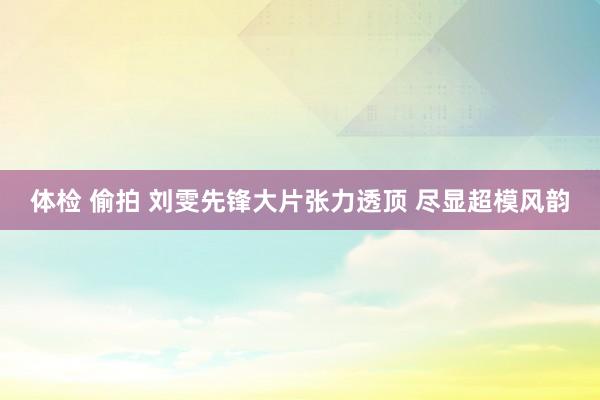 体检 偷拍 刘雯先锋大片张力透顶 尽显超模风韵